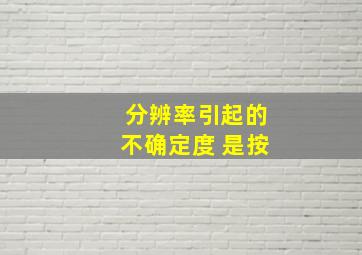 分辨率引起的
不确定度 是按